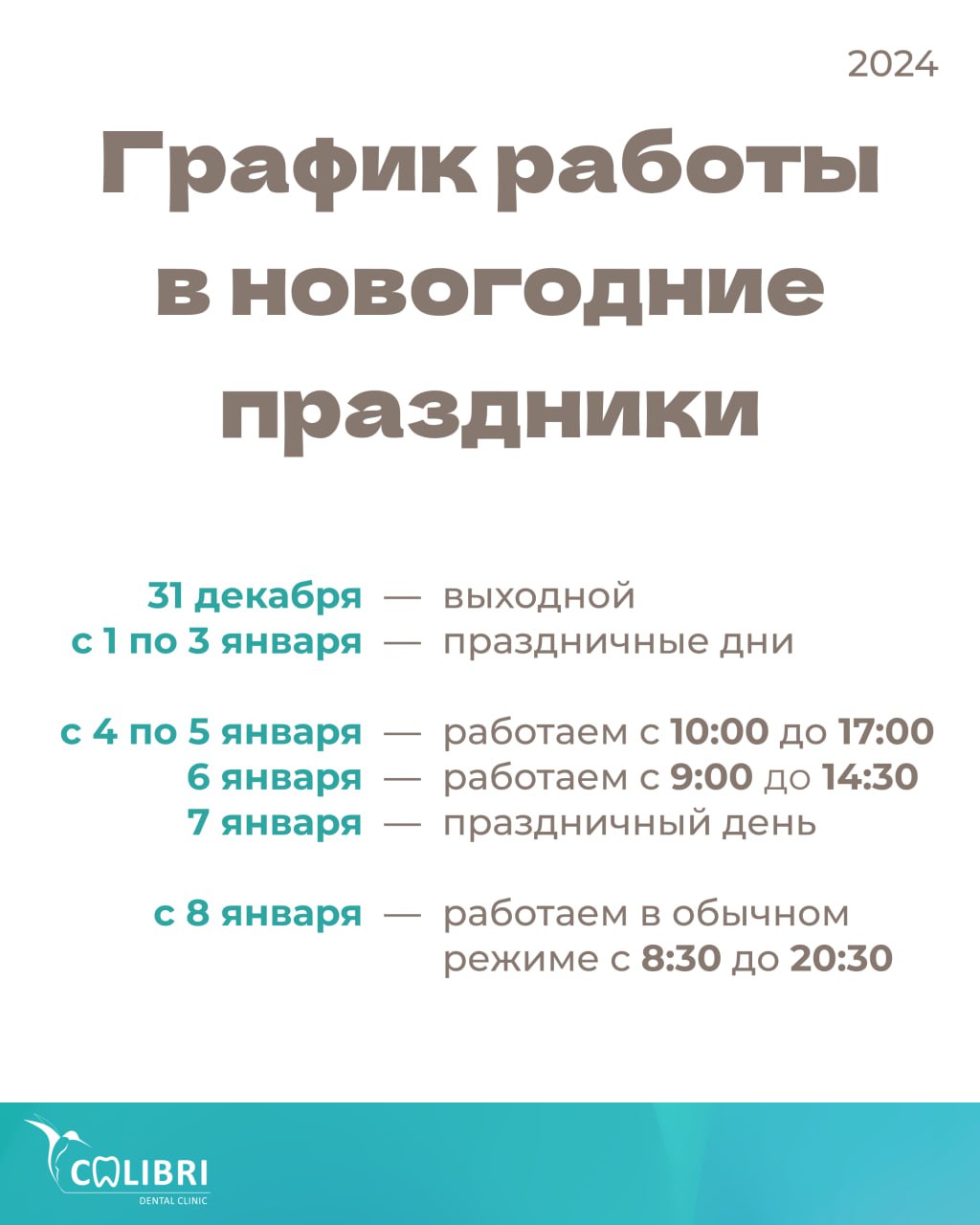 2024

График работы в новогодние праздники

31 декабря — выходной
с 1 по 3 января — праздничные дни

с 4 по 5 января — работаем с 10:00 до 17:00
6 января — работаем с 9:00 до 14:30
7 января — праздничный день

с 8 января — работаем в обычном режиме с 8:30 до 20:30

COLIBRI
DENTAL CLINIC